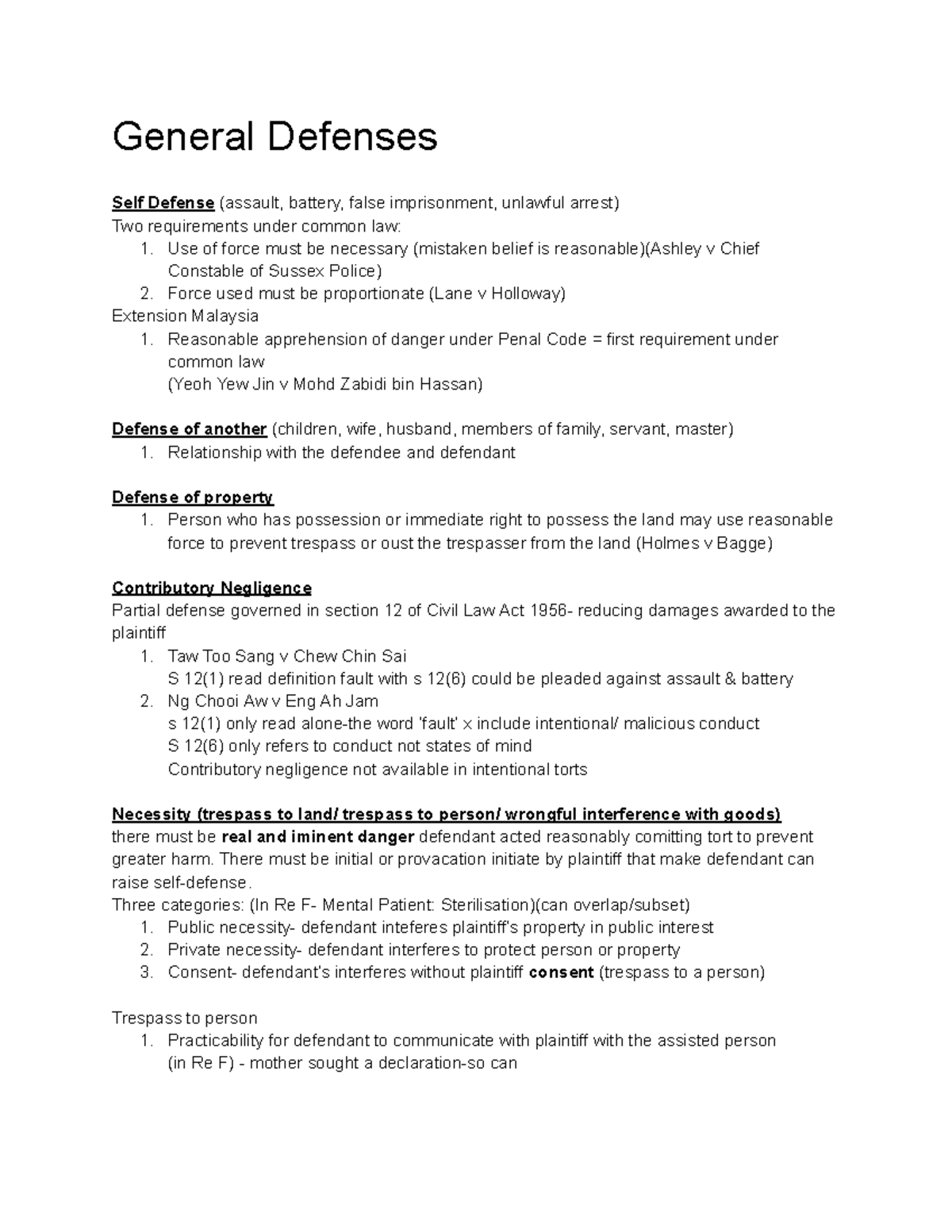 General Defenses

Self Defense (assault, battery, false imprisonment, unlawful arrest)
Two requirements under common law:
1. Use of force must be necessary (mistaken belief is reasonable)(Ashley v Chief Constable of Sussex Police)
2. Force used must be proportionate (Lane v Holloway)
Extension Malaysia
1. Reasonable apprehension of danger under Penal Code = first requirement under common law
(Yeoh Yew Jin v Mohd Zabidi bin Hassan)

Defense of another (children, wife, husband, members of family, servant, master)
1. Relationship with the defendee and defendant

Defense of property
1. Person who has possession or immediate right to possess the land may use reasonable force to prevent trespass or oust the trespasser from the land (Holmes v Bagge)

Contributory Negligence
Partial defense governed in section 12 of Civil Law Act 1956- reducing damages awarded to the plaintiff
1. Taw Too Sang v Chew Chin Sai
S 12(1) read definition fault with s 12(6) could be pleaded against assault & battery
2. Ng Chooi Aw v Eng Ah Jam
s 12(1) only read alone-the word 'fault' x include intentional/ malicious conduct
S 12(6) only refers to conduct not states of mind
Contributory negligence not available in intentional torts

Necessity (trespass to land/ trespass to person/ wrongful interference with goods)
there must be real and iminent danger defendant acted reasonably comitting tort to prevent greater harm. There must be initial or provacation initiate by plaintiff that make defendant can raise self-defense.
Three categories: (In Re F- Mental Patient: Sterilisation)(can overlap/subset)
1. Public necessity- defendant inteferes plaintiff's property in public interest
2. Private necessity- defendant interferes to protect person or property
3. Consent- defendant's interferes without plaintiff consent (trespass to a person)

Trespass to person
1. Practicability for defendant to communicate with plaintiff with the assisted person
(in Re F) - mother sought a declaration-so can